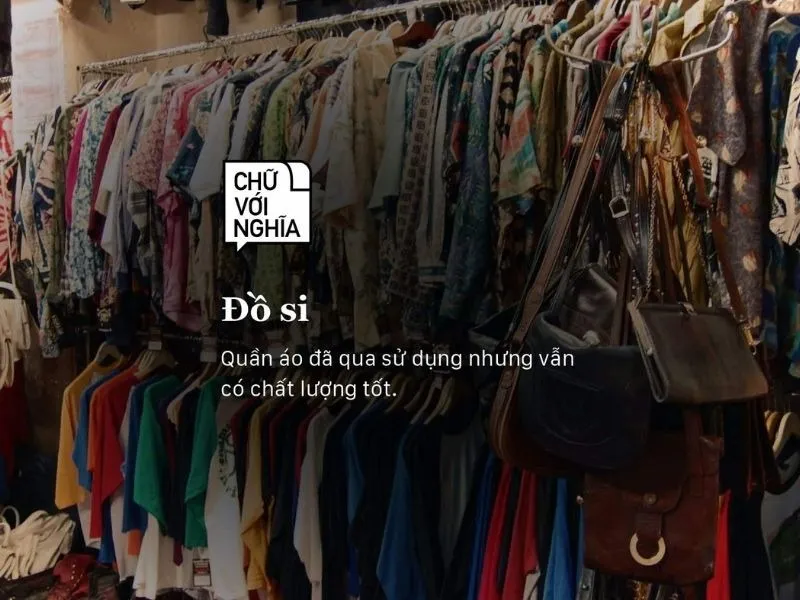 CHỮ VỚI NGHĨA

Đồ si

Quần áo đã qua sử dụng nhưng vẫn có chất lượng tốt.